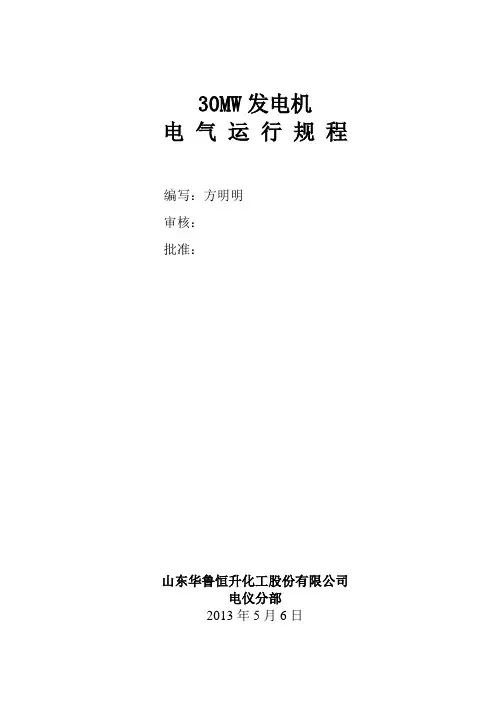 30MW 发电机
电 气 运 行 规 程

编写：方明明
审核：
批准：

山东华鲁恒升化工股份有限公司
电仪分部
2013 年 5 月 6 日